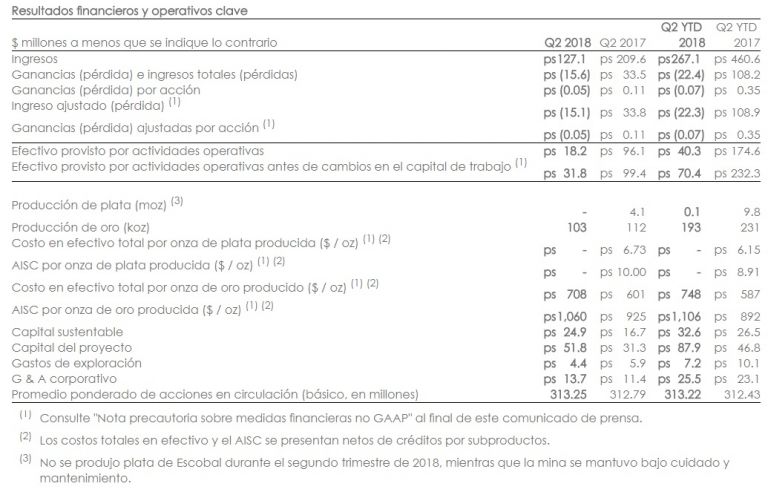 Resultados financieros y operativos clave

| $ millones a menos que se indique lo contrario | Q2 2018 | Q2 2017 | Q2 YTD 2018 | Q2 YTD 2017 |
|---|---|---|---|---|
| Ingresos | ps127.1 | ps 209.6 | ps267.1 | ps 460.6 |
| Ganancias (pérdida) e ingresos totales (pérdidas) | ps (15.6) | ps 33.5 | ps (22.4) | ps 108.2 |
| Ganancias (pérdida) por acción | ps (0.05) | ps 0.11 | ps (0.07) | ps 0.35 |
| Ingreso ajustado (pérdida) $^{(1)}$ | ps (15.1) | ps 33.8 | ps (22.3) | ps 108.9 |
| Ganancias (pérdida) ajustadas por acción $^{(1)}$ | ps (0.05) | ps 0.11 | ps (0.07) | ps 0.35 |
| Efectivo provisto por actividades operativas | ps 18.2 | ps 96.1 | ps 40.3 | ps 174.6 |
| Efectivo provisto por actividades operativas antes de cambios en el capital de trabajo $^{(1)}$ | ps 31.8 | ps 99.4 | ps 70.4 | ps 232.3 |
| Producción de plata (moz) $^{(3)}$ | - | 4.1 | 0.1 | 9.8 |
| Producción de oro (koz) | 103 | 112 | 193 | 231 |
| Costo en efectivo total por onza de plata producida ($ / oz) $^{(1)}$ $^{(2)}$ | ps - | ps 6.73 | ps - | ps 6.15 |
| AISC por onza de plata producida ($ / oz) $^{(1)}$ $^{(2)}$ | ps - | ps 10.00 | ps - | ps 8.91 |
| Costo en efectivo total por onza de oro producido ($ / oz) $^{(1)}$ $^{(2)}$ | ps 708 | ps 601 | ps 748 | ps 587 |
| AISC por onza de oro producida ($ / oz) $^{(1)}$ $^{(2)}$ | ps1,060 | ps 925 | ps1,106 | ps 892 |
| Capital sustentable | ps 24.9 | ps 16.7 | ps 32.6 | ps 26.5 |
| Capital del proyecto | ps 51.8 | ps 31.3 | ps 87.9 | ps 46.8 |
| Gastos de exploración | ps 4.4 | ps 5.9 | ps 7.2 | ps 10.1 |
| G & A corporativo | ps 13.7 | ps 11.4 | ps 25.5 | ps 23.1 |
| Promedio ponderado de acciones en circulación (básico, en millones) | 313.25 | 312.79 | 313.22 | 312.43 |

$^{(1)}$ Consulte "Nota precautoria sobre medidas financieras no GAAP" al final de este comunicado de prensa.

$^{(2)}$ Los costos totales en efectivo y el AISC se presentan netos de créditos por subproductos.

$^{(3)}$ No se produjo plata de Escobal durante el segundo trimestre de 2018, mientras que la mina se mantuvo bajo cuidado y mantenimiento.